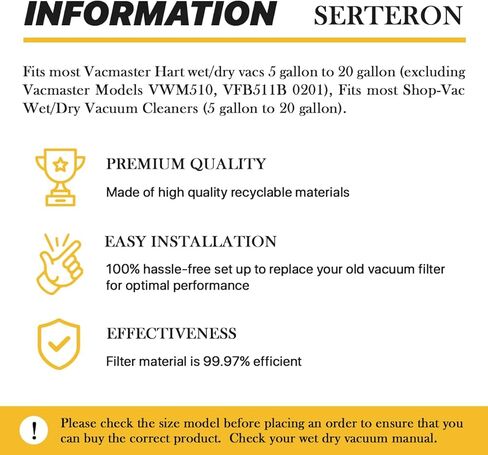 INFORMATION SERTERON

Fits most Vacmaster Hart wet/dry vacs 5 gallon to 20 gallon (excluding Vacmaster Models VWM510, VFB511B 0201), Fits most Shop-Vac Wet/Dry Vacuum Cleaners (5 gallon to 20 gallon).

PREMIUM QUALITY

Made of high quality recyclable materials

EASY INSTALLATION

100% hassle-free set up to replace your old vacuum filter for optimal performance

EFFECTIVENESS

Filter material is 99.97% efficient

!

Please check the size model before placing an order to ensure that you can buy the correct product. Check your wet dry vacuum manual.